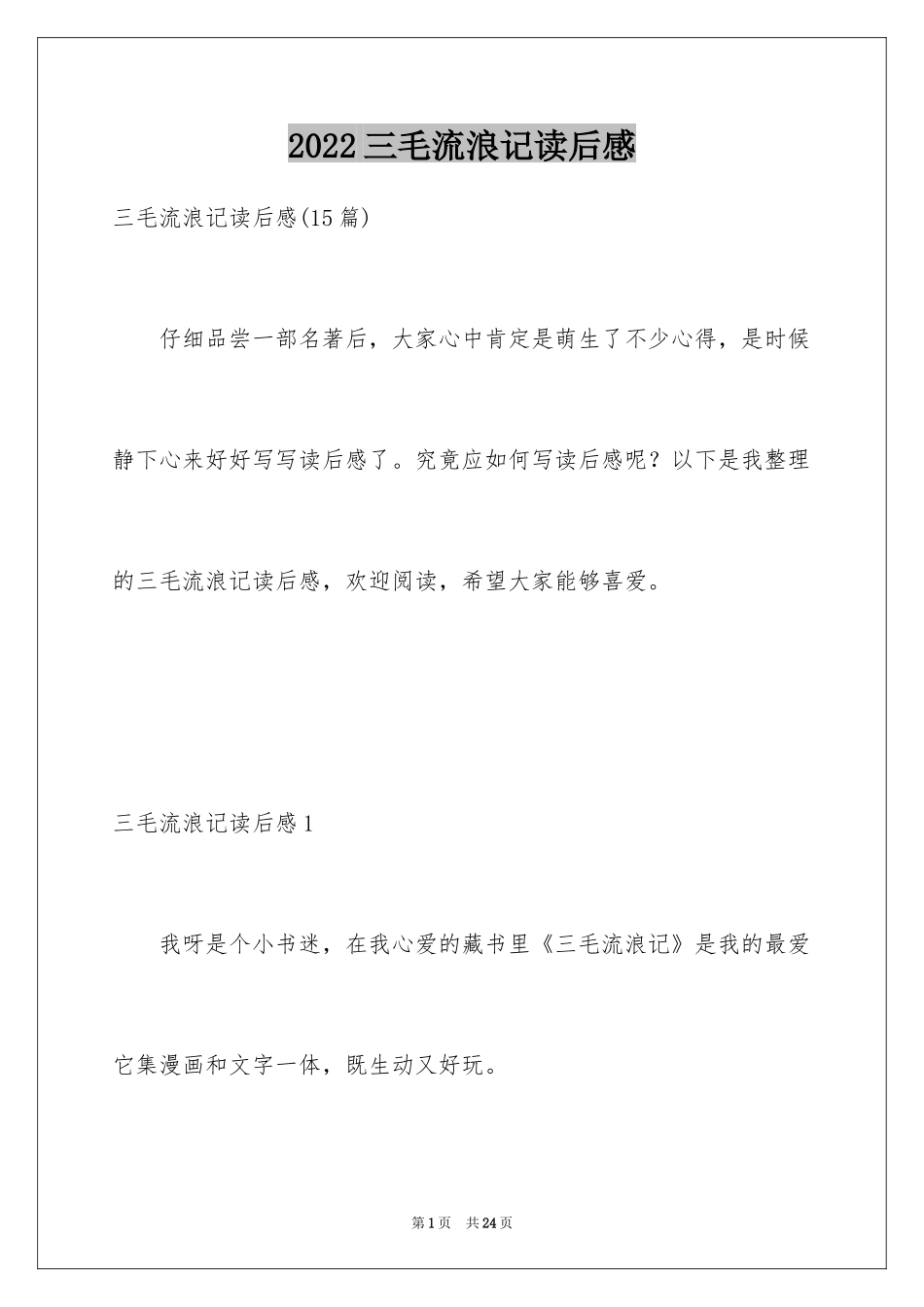 2022 三毛流浪记读后感

三毛流浪记读后感(15 篇)

仔细品尝一部名著后，大家心中肯定是萌生了不少心得，是时候静下心来好好写写读后感了。究竟应如何写读后感呢？以下是我整理的三毛流浪记读后感，欢迎阅读，希望大家能够喜爱。

三毛流浪记读后感 1

我呀是个小书迷，在我心爱的藏书里《三毛流浪记》是我的最爱它集漫画和文字一体，既生动又好玩。

第 1 页　共 24 页